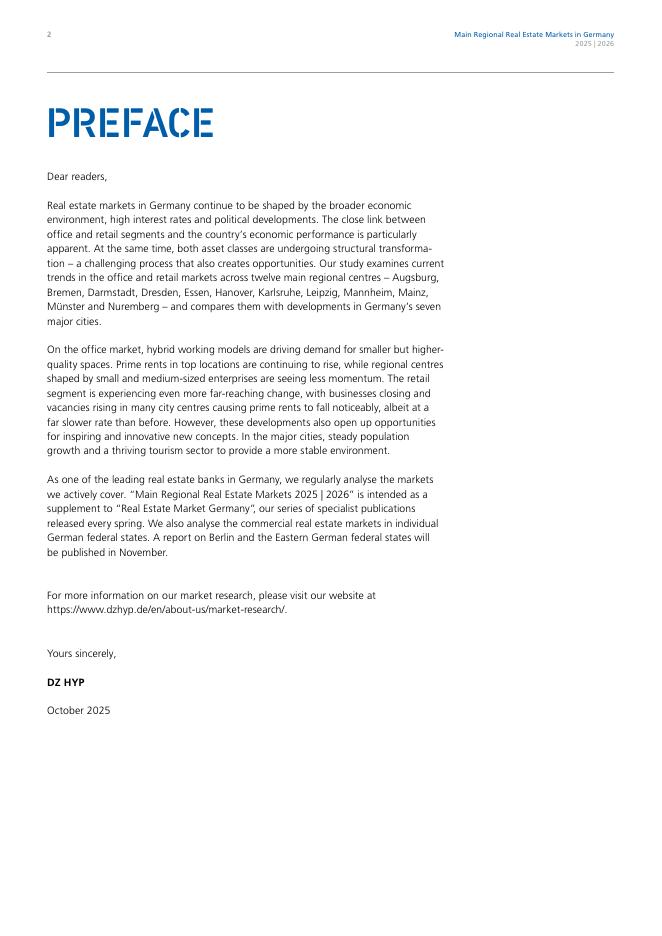 2

Main Regional Real Estate Markets in Germany
2025 | 2026

PREFACE

Dear readers,

Real estate markets in Germany continue to be shaped by the broader economic environment, high interest rates and political developments. The close link between office and retail segments and the country's economic performance is particularly apparent. At the same time, both asset classes are undergoing structural transformation – a challenging process that also creates opportunities. Our study examines current trends in the office and retail markets across twelve main regional centres – Augsburg, Bremen, Darmstadt, Dresden, Essen, Hanover, Karlsruhe, Leipzig, Mannheim, Mainz, Münster and Nuremberg – and compares them with developments in Germany's seven major cities.

On the office market, hybrid working models are driving demand for smaller but higher-quality spaces. Prime rents in top locations are continuing to rise, while regional centres shaped by small and medium-sized enterprises are seeing less momentum. The retail segment is experiencing even more far-reaching change, with businesses closing and vacancies rising in many city centres causing prime rents to fall noticeably, albeit at a far slower rate than before. However, these developments also open up opportunities for inspiring and innovative new concepts. In the major cities, steady population growth and a thriving tourism sector to provide a more stable environment.

As one of the leading real estate banks in Germany, we regularly analyse the markets we actively cover. "Main Regional Real Estate Markets 2025 | 2026" is intended as a supplement to "Real Estate Market Germany", our series of specialist publications released every spring. We also analyse the commercial real estate markets in individual German federal states. A report on Berlin and the Eastern German federal states will be published in November.

For more information on our market research, please visit our website at https://www.dzhyp.de/en/about-us/market-research/.

Yours sincerely,

DZ HYP

October 2025